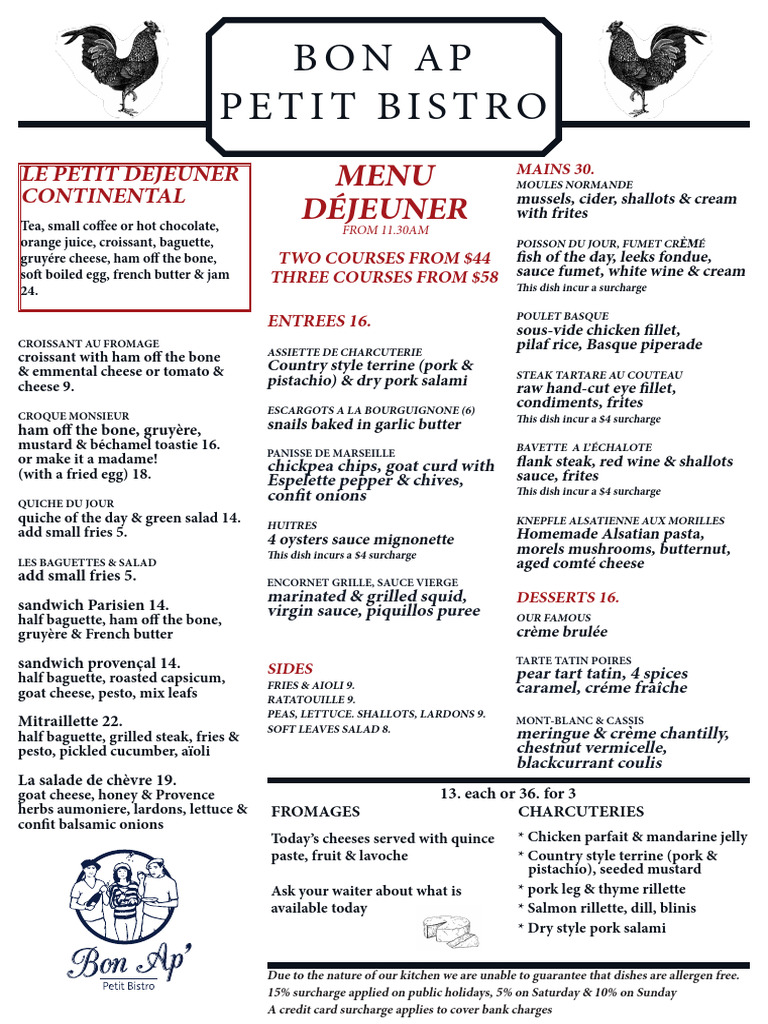 BON AP
PETIT BISTRO

LE PETIT DEJEUNER CONTINENTAL

Tea, small coffee or hot chocolate, orange juice, croissant, baguette, gruyére cheese, ham off the bone, soft boiled egg, french butter & jam 24.

CROISSANT AU FROMAGE
croissant with ham off the bone & emmental cheese or tomato & cheese 9.

CROQUE MONSIEUR
ham off the bone, gruyère, mustard & béchamel toastie 16. or make it a madame! (with a fried egg) 18.

QUICHE DU JOUR
quiche of the day & green salad 14. add small fries 5.

LES BAGUETTES & SALAD
add small fries 5.

sandwich Parisien 14.
half baguette, ham off the bone, gruyère & French butter

sandwich provençal 14.
half baguette, roasted capsicum, goat cheese, pesto, mix leafs

Mitraillette 22.
half baguette, grilled steak, fries & pesto, pickled cucumber, aïoli

La salade de chèvre 19.
goat cheese, honey & Provence herbs aumoniere, lardons, lettuce & confit balsamic onions

Bon Ap'
Petit Bistro

MENU DÉJEUNER
FROM 11.30AM

TWO COURSES FROM $44
THREE COURSES FROM $58

ENTREES 16.

ASSIETTE DE CHARCUTERIE
Country style terrine (pork & pistachio) & dry pork salami

ESCARGOTS A LA BOURGUIGNONE (6)
snails baked in garlic butter

PANISSE DE MARSEILLE
chickpea chips, goat curd with Espelette pepper & chives, confit onions

HUITRES
4 oysters sauce mignonette
This dish incurs a $4 surcharge

ENCORNET GRILLE, SAUCE VIERGE
marinated & grilled squid, virgin sauce, piquillos puree

SIDES
FRIES & AIOLI 9.
RATATOUILLE 9.
PEAS, LETTUCE. SHALLOTS, LARDONS 9.
SOFT LEAVES SALAD 8.

MAINS 30.
MOULES NORMANDE
mussels, cider, shallots & cream with frites

POISSON DU JOUR, FUMET CRÈMÉ
fish of the day, leeks fondue, sauce fumet, white wine & cream
This dish incur a surcharge

POULET BASQUE
sous-vide chicken fillet, pilaf rice, Basque piperade

STEAK TARTARE AU COUTEAU
raw hand-cut eye fillet, condiments, frites
This dish incur a $4 surcharge

BAVETTE A L'ÉCHALOTE
flank steak, red wine & shallots sauce, frites
This dish incur a $4 surcharge

KNEPFLE ALSATIENNE AUX MORILLES
Homemade Alsatian pasta, morels mushrooms, butternut, aged comté cheese

DESSERTS 16.
OUR FAMOUS
crème brulée

TARTE TATIN POIRES
pear tart tatin, 4 spices caramel, créme fraîche

MONT-BLANC & CASSIS
meringue & crème chantilly, chestnut vermicelle, blackcurrant coulis

13. each or 36. for 3

FROMAGES

Today's cheeses served with quince paste, fruit & lavoche

Ask your waiter about what is available today

CHARCUTERIES
* Chicken parfait & mandarine jelly
* Country style terrine (pork & pistachio), seeded mustard
* pork leg & thyme rillette
* Salmon rillette, dill, blinis
* Dry style pork salami

Due to the nature of our kitchen we are unable to guarantee that dishes are allergen free.
15% surcharge applied on public holidays, 5% on Saturday & 10% on Sunday
A credit card surcharge applies to cover bank charges